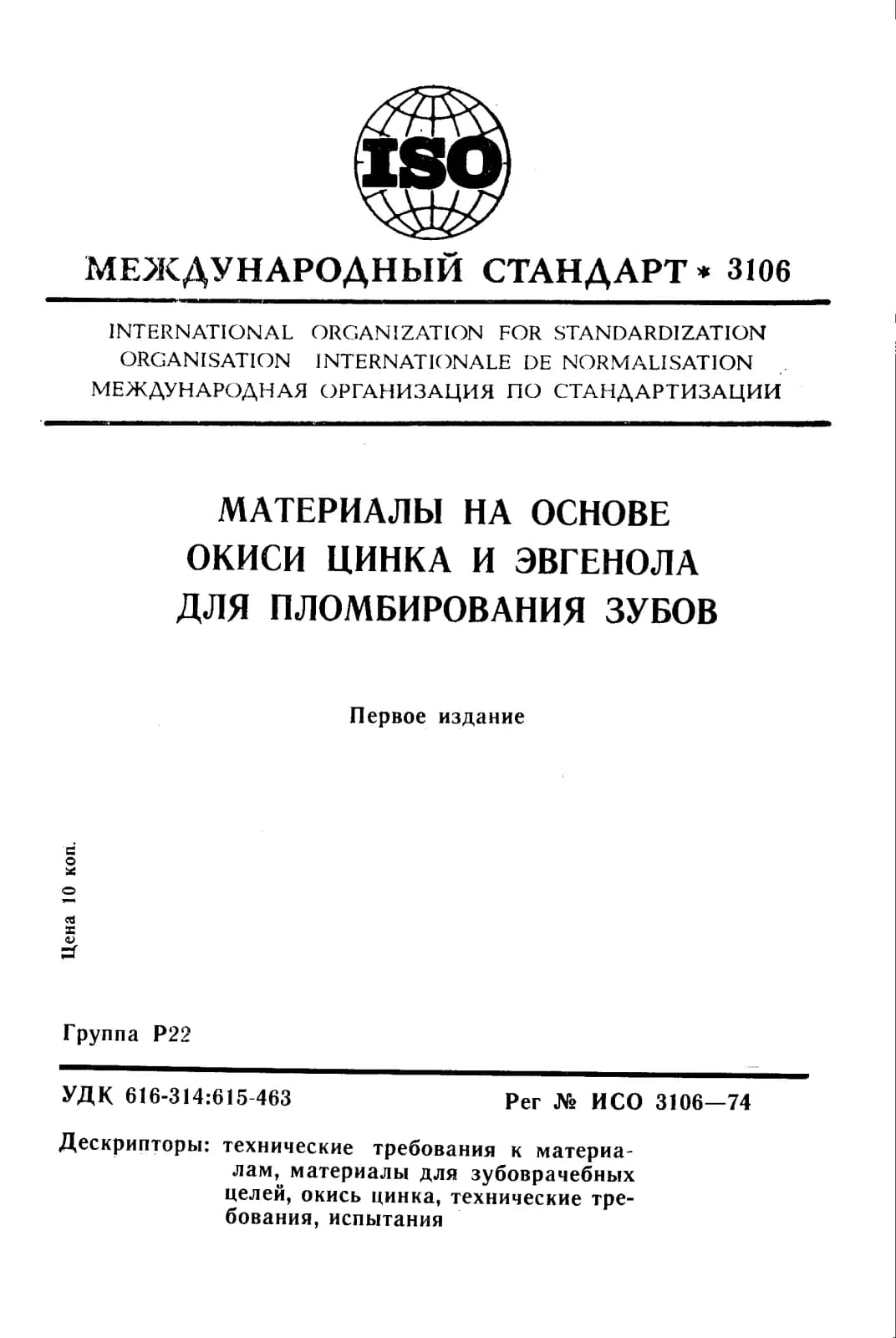 ISO

МЕЖДУНАРОДНЫЙ СТАНДАРТ * 3106

INTERNATIONAL ORGANIZATION FOR STANDARDIZATION
ORGANISATION INTERNATIONALE DE NORMALISATION
МЕЖДУНАРОДНАЯ ОРГАНИЗАЦИЯ ПО СТАНДАРТИЗАЦИИ

МАТЕРИАЛЫ НА ОСНОВЕ ОКИСИ ЦИНКА И ЭВГЕНОЛА ДЛЯ ПЛОМБИРОВАНИЯ ЗУБОВ

Первое издание

Цена 10 коп.

Группа Р22

УДК 616-314:615-463

Рег № ИСО 3106—74

Дескрипторы: технические требования к материалам, материалы для зубоврачебных целей, окись цинка, технические требования, испытания